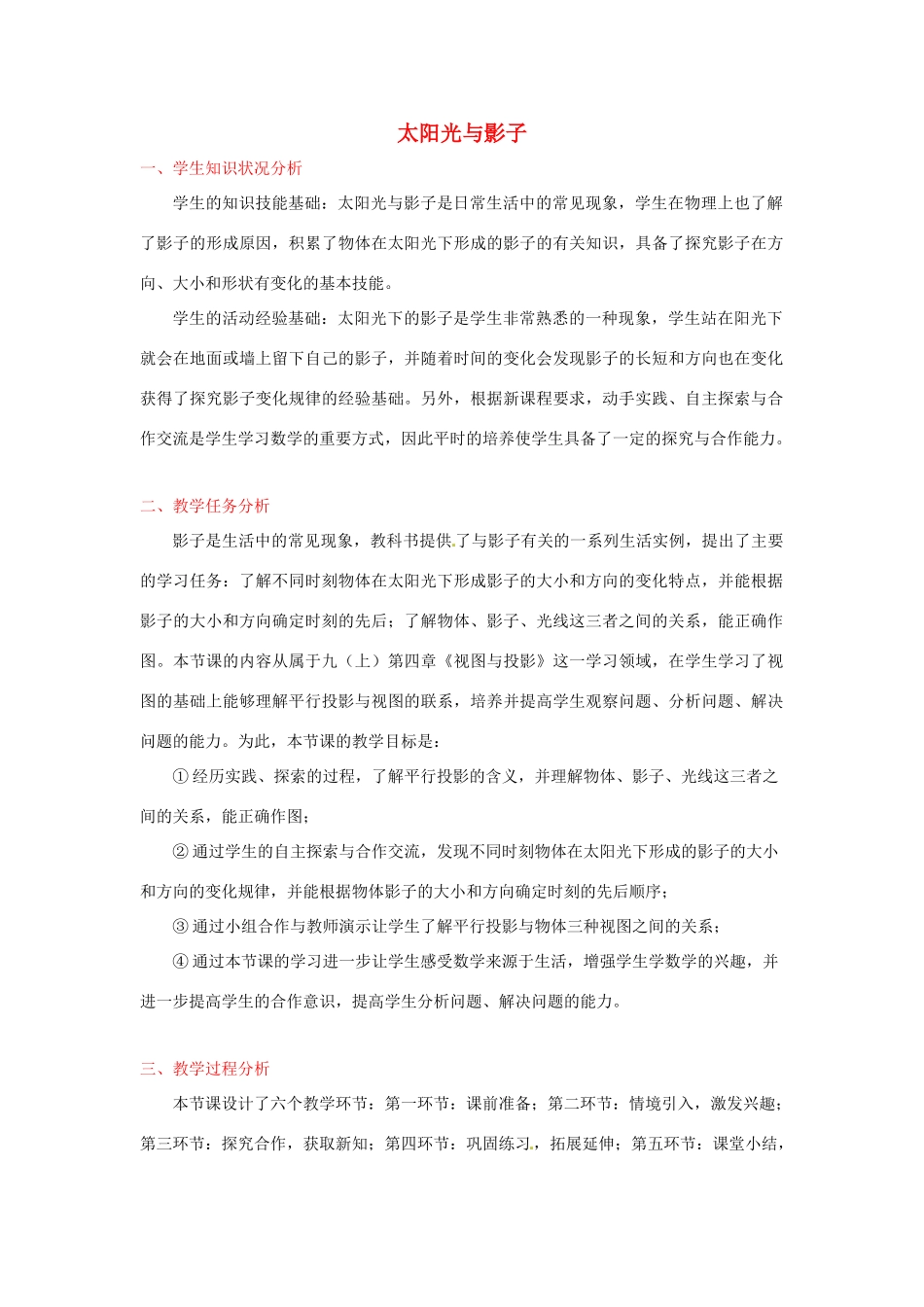 太阳光与影子

一、学生知识状况分析

学生的知识技能基础：太阳光与影子是日常生活中的常见现象，学生在物理上也了解了影子的形成原因，积累了物体在太阳光下形成的影子的有关知识，具备了探究影子在方向、大小和形状有变化的基本技能。

学生的活动经验基础：太阳光下的影子是学生非常熟悉的一种现象，学生站在阳光下就会在地面或墙上留下自己的影子，并随着时间的变化会发现影子的长短和方向也在变化获得了探究影子变化规律的经验基础。另外，根据新课程要求，动手实践、自主探索与合作交流是学生学习数学的重要方式，因此平时的培养使学生具备了一定的探究与合作能力。

二、教学任务分析

影子是生活中的常见现象，教科书提供了与影子有关的一系列生活实例，提出了主要的学习任务：了解不同时刻物体在太阳光下形成影子的大小和方向的变化特点，并能根据影子的大小和方向确定时刻的先后；了解物体、影子、光线这三者之间的关系，能正确作图。本节课的内容从属于九（上）第四章《视图与投影》这一学习领域，在学生学习了视图的基础上能够理解平行投影与视图的联系，培养并提高学生观察问题、分析问题、解决问题的能力。为此，本节课的教学目标是：

① 经历实践、探索的过程，了解平行投影的含义，并理解物体、影子、光线这三者之间的关系，能正确作图；

② 通过学生的自主探索与合作交流，发现不同时刻物体在太阳光下形成的影子的大小和方向的变化规律，并能根据物体影子的大小和方向确定时刻的先后顺序；

③ 通过小组合作与教师演示让学生了解平行投影与物体三种视图之间的关系；

④ 通过本节课的学习进一步让学生感受数学来源于生活，增强学生学数学的兴趣，并进一步提高学生的合作意识，提高学生分析问题、解决问题的能力。

三、教学过程分析

本节课设计了六个教学环节：第一环节：课前准备；第二环节：情境引入，激发兴趣；第三环节：探究合作，获取新知；第四环节：巩固练习，拓展延伸；第五环节：课堂小结，